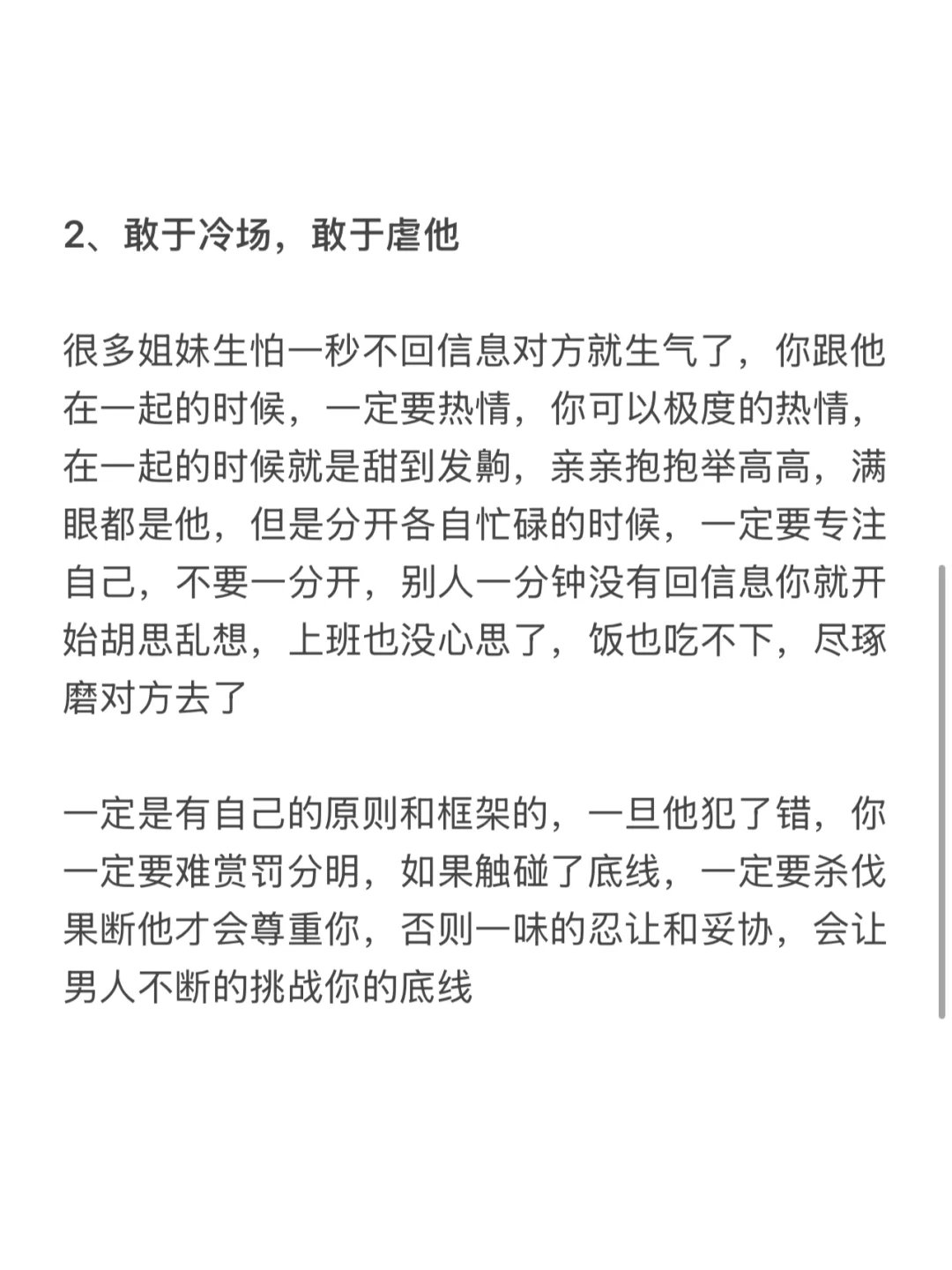 2、敢于冷场，敢于虐他

很多姐妹生怕一秒不回信息对方就生气了，你跟他在一起的时候，一定要热情，你可以极度的热情，在一起的时候就是甜到发齁，亲亲抱抱举高高，满眼都是他，但是分开各自忙碌的时候，一定要专注自己，不要一分开，别人一分钟没有回信息你就开始胡思乱想，上班也没心思了，饭也吃不下，尽琢磨对方去了

一定是有自己的原则和框架的，一旦他犯了错，你一定要难赏罚分明，如果触碰了底线，一定要杀伐果断他才会尊重你，否则一味的忍让和妥协，会让男人不断的挑战你的底线